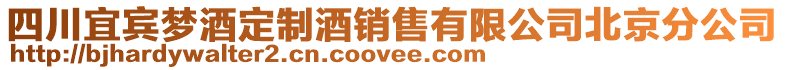 四川宜宾梦酒定制酒销售有限公司北京分公司
http://bjhardywalter2.cn.coovee.com